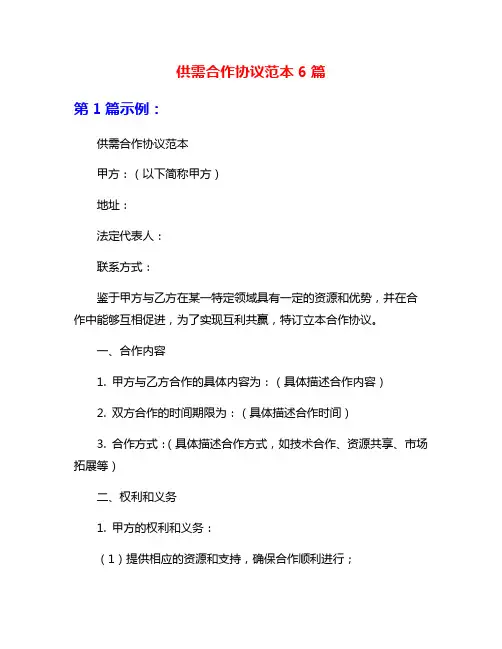 供需合作协议范本 6 篇

第 1 篇示例：

供需合作协议范本

甲方：（以下简称甲方）

地址：

法定代表人：

联系方式：

鉴于甲方与乙方在某一特定领域具有一定的资源和优势，并在合作中能够互相促进，为了实现互利共赢，特订立本合作协议。

一、合作内容

1. 甲方与乙方合作的具体内容为：（具体描述合作内容）

2. 双方合作的时间期限为：（具体描述合作时间）

3. 合作方式：（具体描述合作方式，如技术合作、资源共享、市场拓展等）

二、权利和义务

1. 甲方的权利和义务：

（1）提供相应的资源和支持，确保合作顺利进行；